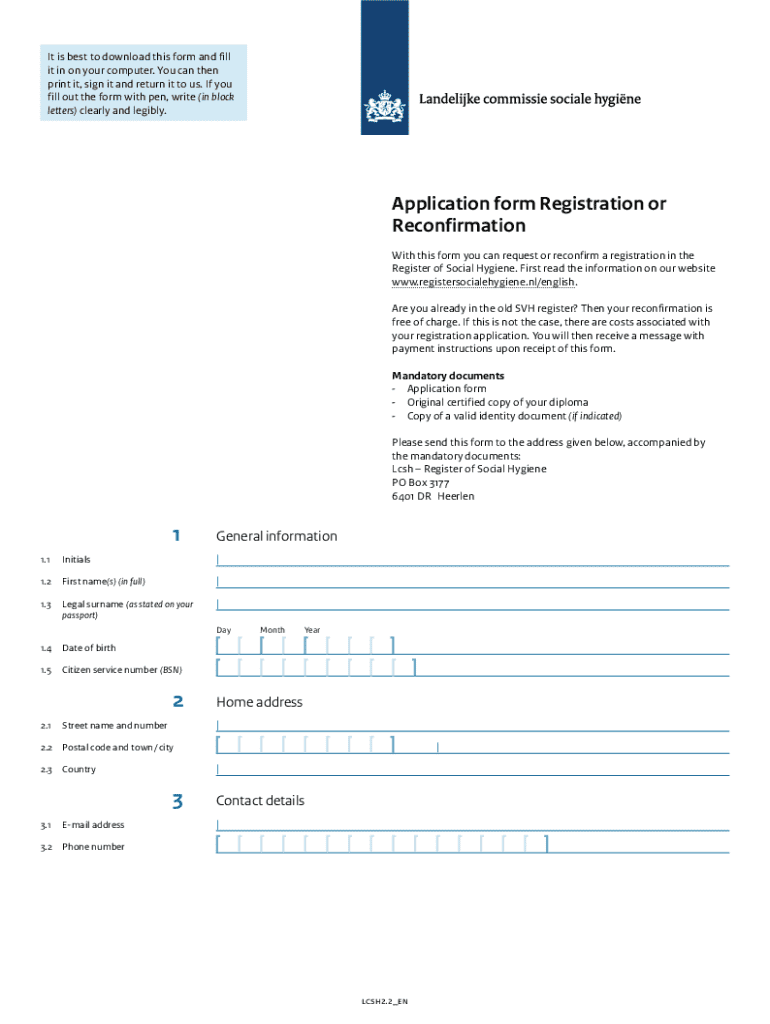 It is best to download this form and fill it in on your computer. You can then print it, sign it and return it to us. If you fill out the form with pen, write (in block letters) clearly and legibly.

Landelijke commissie sociale hygiëne

Application form Registration or Reconfirmation

With this form you can request or reconfirm a registration in the Register of Social Hygiene. First read the information on our website www.registersocialehygiene.nl/english.

Are you already in the old SVH register? Then your reconfirmation is free of charge. If this is not the case, there are costs associated with your registration application. You will then receive a message with payment instructions upon receipt of this form.

Mandatory documents
- Application form
- Original certified copy of your diploma
- Copy of a valid identity document (if indicated)

Please send this form to the address given below, accompanied by the mandatory documents:
Lcsh – Register of Social Hygiene
PO Box 3177
6401 DR Heerlen

1 General information

1.1 Initials

1.2 First name(s) (in full)

1.3 Legal surname (as stated on your passport)

Day Month Year

1.4 Date of birth

1.5 Citizen service number (BSN)

2 Home address

2.1 Street name and number

2.2 Postal code and town / city

2.3 Country

3 Contact details

3.1 E-mail address

3.2 Phone number

LCSH2.2_EN